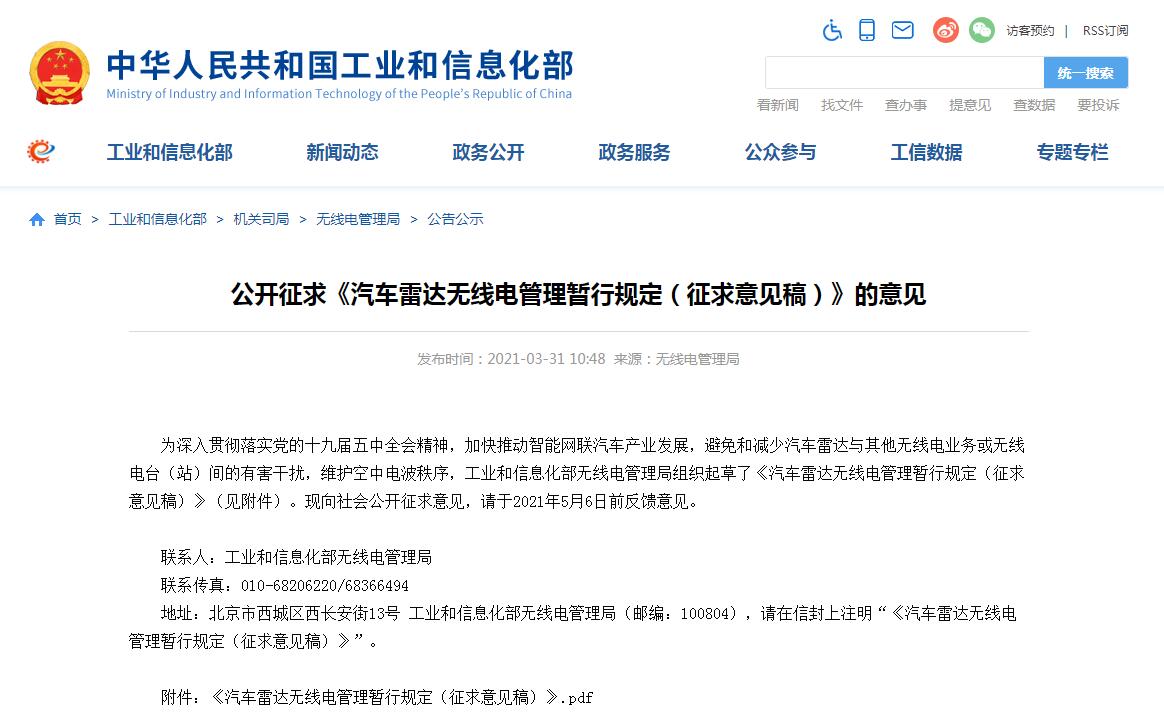 中华人民共和国工业和信息化部
Ministry of Industry and Information Technology of the People's Republic of China

访客预约 | RSS订阅

统一搜索

看新闻 找文件 查办事 提意见 查数据 要投诉

工业和信息化部 新闻动态 政务公开 政务服务 公众参与 工信数据 专题专栏

首页 > 工业和信息化部 > 机关司局 > 无线电管理局 > 公告公示

公开征求《汽车雷达无线电管理暂行规定（征求意见稿）》的意见

发布时间：2021-03-31 10:48 来源：无线电管理局

为深入贯彻落实党的十九届五中全会精神，加快推动智能网联汽车产业发展，避免和减少汽车雷达与其他无线电业务或无线电台（站）间的有害干扰，维护空中电波秩序，工业和信息化部无线电管理局组织起草了《汽车雷达无线电管理暂行规定（征求意见稿）》（见附件）。现向社会公开征求意见，请于2021年5月6日前反馈意见。

联系人：工业和信息化部无线电管理局
联系传真：010-68206220/68366494
地址：北京市西城区西长安街13号 工业和信息化部无线电管理局（邮编：100804），请在信封上注明“《汽车雷达无线电管理暂行规定（征求意见稿）》”。

附件：《汽车雷达无线电管理暂行规定（征求意见稿）》.pdf